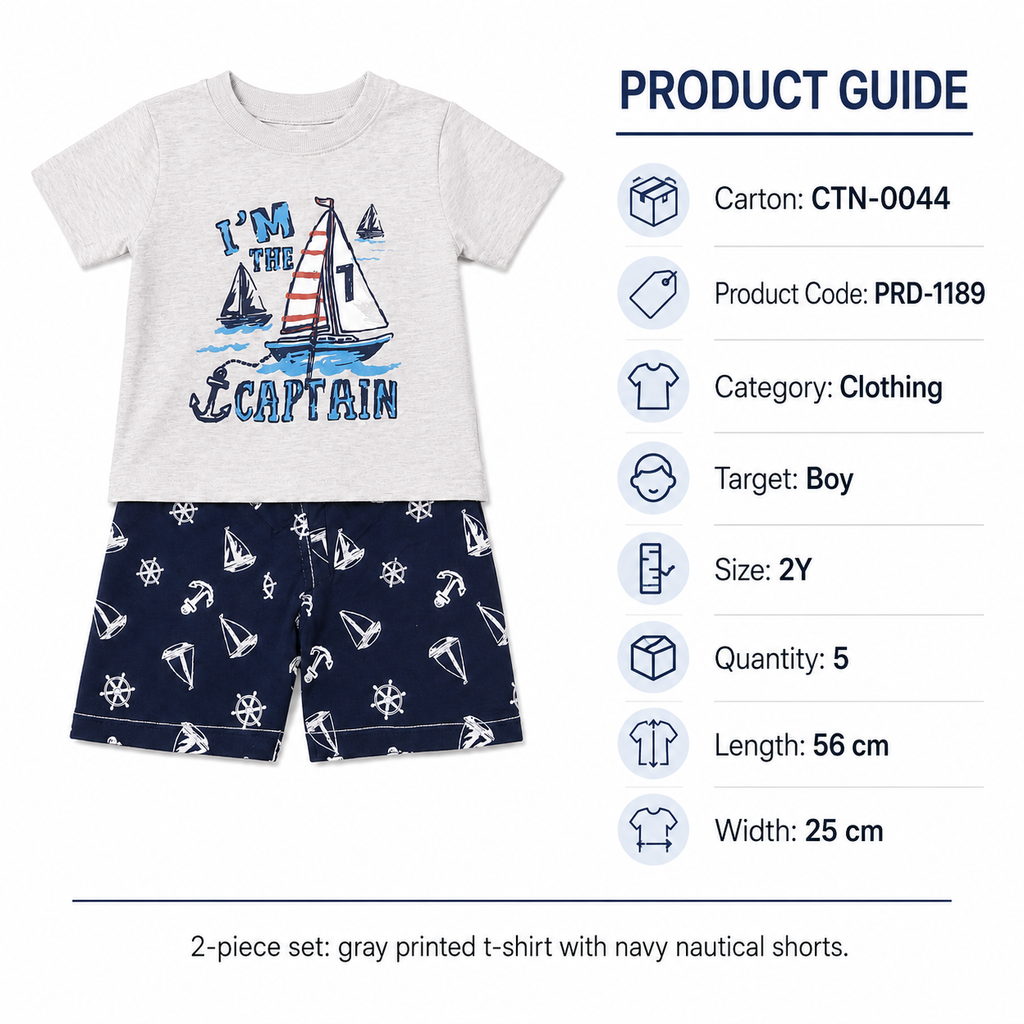 I'M THE CAPTAIN

7

PRODUCT GUIDE

Carton: CTN-0044

Product Code: PRD-1189

Category: Clothing

Target: Boy

Size: 2Y

Quantity: 5

Length: 56 cm

Width: 25 cm

2-piece set: gray printed t-shirt with navy nautical shorts.